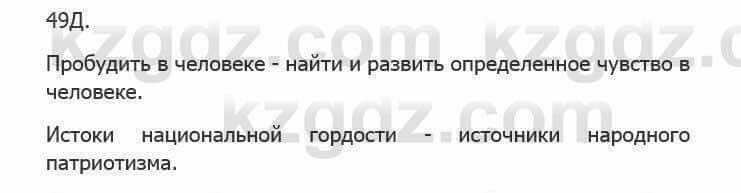 49Д.

kzgdz.com kzgdz.c

Пробудить в человеке - найти и развить определенное чувство в человеке.

kzgdz.com

Истоки национальной гордости - источники народного патриотизма.